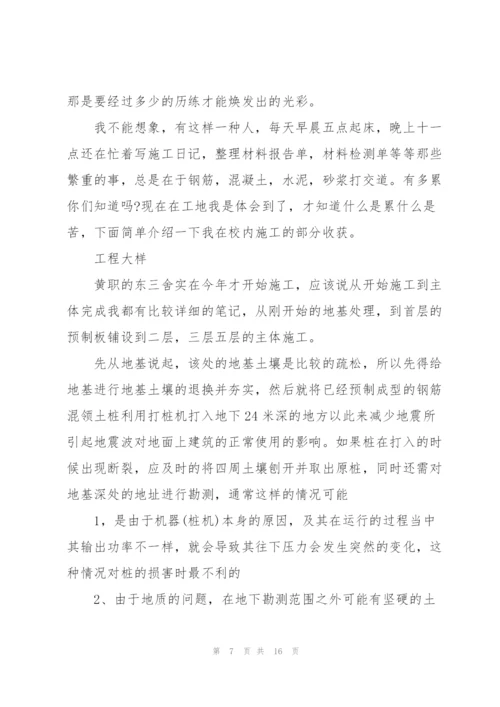 那是要经过多少的历练才能焕发出的光彩。

我不能想象，有这样一种人，每天早晨五点起床，晚上十一点还在忙着写施工日记，整理材料报告单，材料检测单等等那些繁重的事，总是在于钢筋，混凝土，水泥，砂浆打交道。有多累你们知道吗?现在在工地我是体会到了，才知道什么是累什么是苦，下面简单介绍一下我在校内施工的部分收获。

工程大样

黄职的东三舍实在今年才开始施工，应该说从开始施工到主体完成我都有比较详细的笔记，从刚开始的地基处理，到首层的预制板铺设到二层，三层五层的主体施工。

先从地基说起，该处的地基土壤是比较的疏松，所以先得给地基进行地基土壤的退换并夯实，然后就将已经预制成型的钢筋混领土桩利用打桩机打入地下24米深的地方以此来减少地震所引起地震波对地面上建筑的正常使用的影响。如果桩在打入的时候出现断裂，应及时的将四周土壤刨开并取出原桩，同时还需对地基深处的地址进行勘测，通常这样的情况可能

1，是由于机器(桩机)本身的原因，及其在运行的过程当中其输出功率不一样，就会导致其往下压力会发生突然的变化，这种情况对桩的损害时最不利的

2、由于地质的问题，在地下勘测范围之外可能有坚硬的土

第 7 页 共 16 页